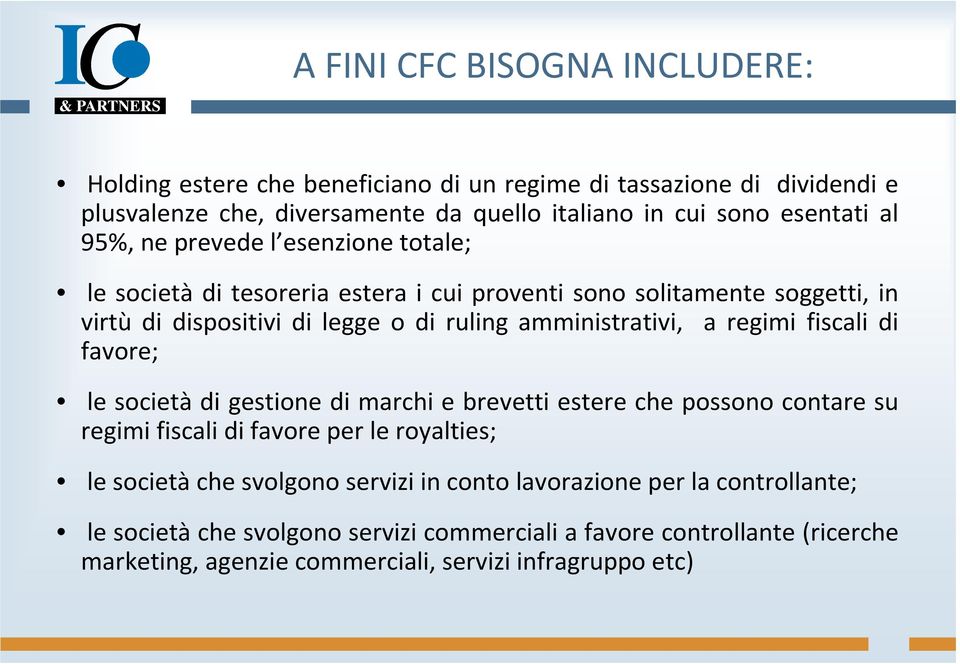 IC
& PARTNERS

A FINI CFC BISOGNA INCLUDERE:

• Holding estere che beneficiano di un regime di tassazione di dividendi e plusvalenze che, diversamente da quello italiano in cui sono esentati al 95%, ne prevede l'esenzione totale;

• le società di tesoreria estera i cui proventi sono solitamente soggetti, in virtù di dispositivi di legge o di ruling amministrativi, a regimi fiscali di favore;

• le società di gestione di marchi e brevetti estere che possono contare su regimi fiscali di favore per le royalties;

• le società che svolgono servizi in conto lavorazione per la controllante;

• le società che svolgono servizi commerciali a favore controllante (ricerche marketing, agenzie commerciali, servizi infragruppo etc)